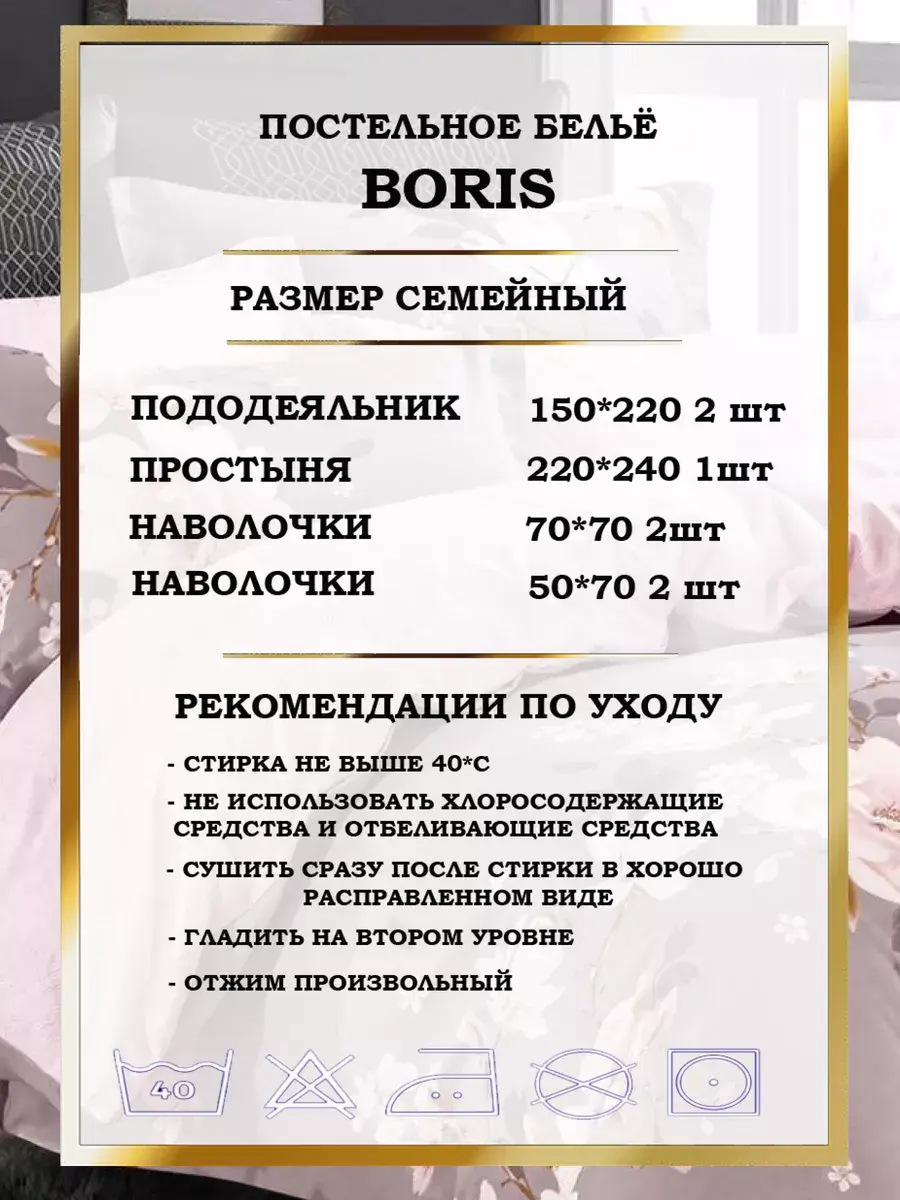 ПОСТЕЛЬНОЕ БЕЛЬЁ
BORIS

РАЗМЕР СЕМЕЙНЫЙ

ПОДОДЕЯЛЬНИК 150*220 2 шт
ПРОСТЫНЯ 220*240 1шт
НАВОЛОЧКИ 70*70 2шт
НАВОЛОЧКИ 50*70 2 шт

РЕКОМЕНДАЦИИ ПО УХОДУ

- СТИРКА НЕ ВЫШЕ 40*С
- НЕ ИСПОЛЬЗОВАТЬ ХЛОРОСОДЕРЖАЩИЕ СРЕДСТВА И ОТБЕЛИВАЮЩИЕ СРЕДСТВА
- СУШИТЬ СРАЗУ ПОСЛЕ СТИРКИ В ХОРОШО РАСПРАВЛЕННОМ ВИДЕ
- ГЛАДИТЬ НА ВТОРОМ УРОВНЕ
- ОТЖИМ ПРОИЗВОЛЬНЫЙ

40